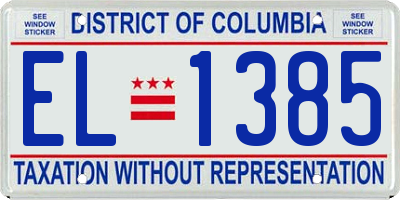 SEE WINDOW STICKER

DISTRICT OF COLUMBIA

SEE WINDOW STICKER

EL 1385

TAXATION WITHOUT REPRESENTATION